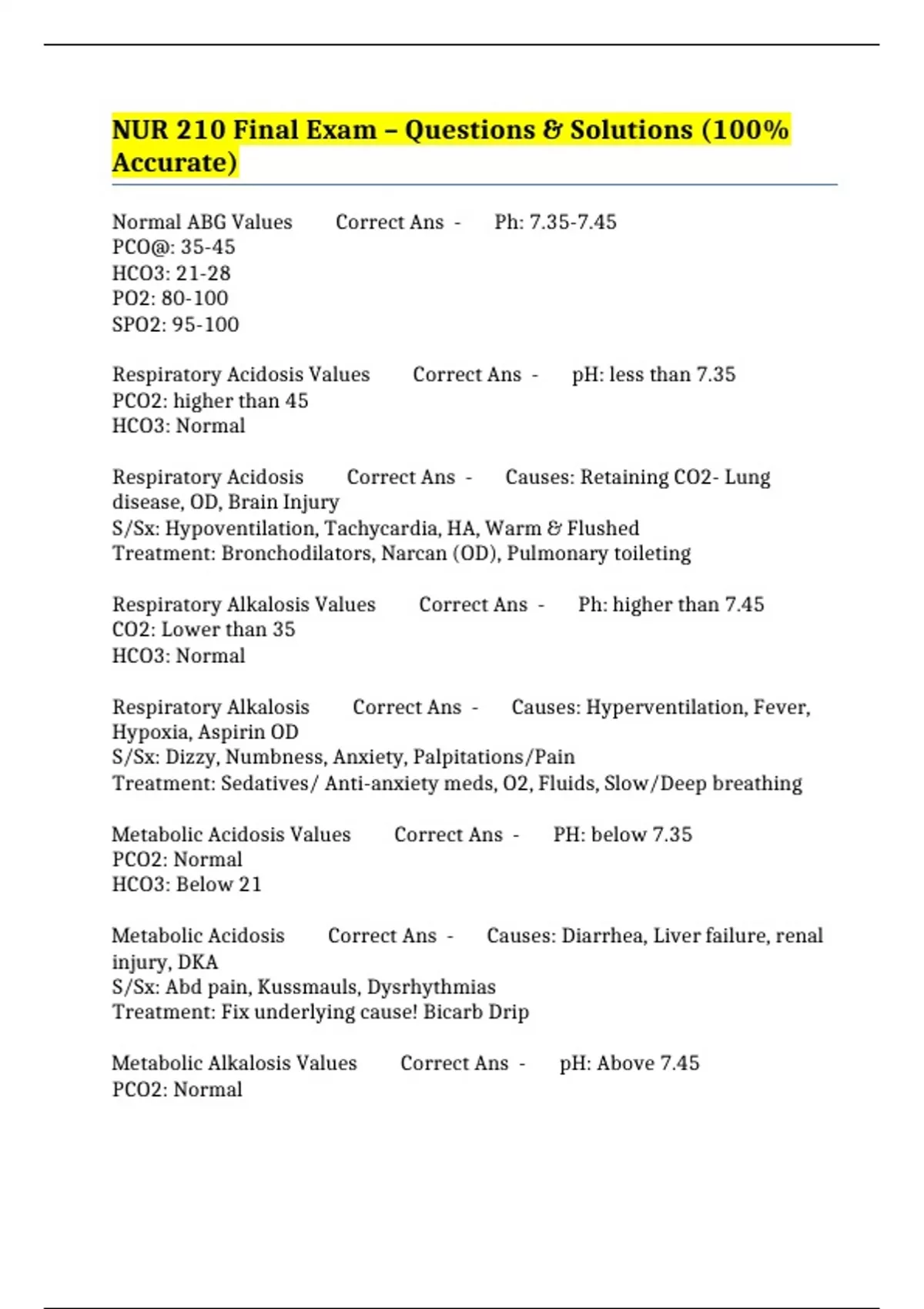 NUR 210 Final Exam – Questions & Solutions (100% Accurate)

Normal ABG Values Correct Ans - Ph: 7.35-7.45
PCO@: 35-45
HCO3: 21-28
PO2: 80-100
SPO2: 95-100

Respiratory Acidosis Values Correct Ans - pH: less than 7.35
PCO2: higher than 45
HCO3: Normal

Respiratory Acidosis Correct Ans - Causes: Retaining CO2- Lung disease, OD, Brain Injury
S/Sx: Hypoventilation, Tachycardia, HA, Warm & Flushed
Treatment: Bronchodilators, Narcan (OD), Pulmonary toileting

Respiratory Alkalosis Values Correct Ans - Ph: higher than 7.45
CO2: Lower than 35
HCO3: Normal

Respiratory Alkalosis Correct Ans - Causes: Hyperventilation, Fever, Hypoxia, Aspirin OD
S/Sx: Dizzy, Numbness, Anxiety, Palpitations/Pain
Treatment: Sedatives/ Anti-anxiety meds, O2, Fluids, Slow/Deep breathing

Metabolic Acidosis Values Correct Ans - PH: below 7.35
PCO2: Normal
HCO3: Below 21

Metabolic Acidosis Correct Ans - Causes: Diarrhea, Liver failure, renal injury, DKA
S/Sx: Abd pain, Kussmauls, Dysrhythmias
Treatment: Fix underlying cause! Bicarb Drip

Metabolic Alkalosis Values Correct Ans - pH: Above 7.45
PCO2: Normal